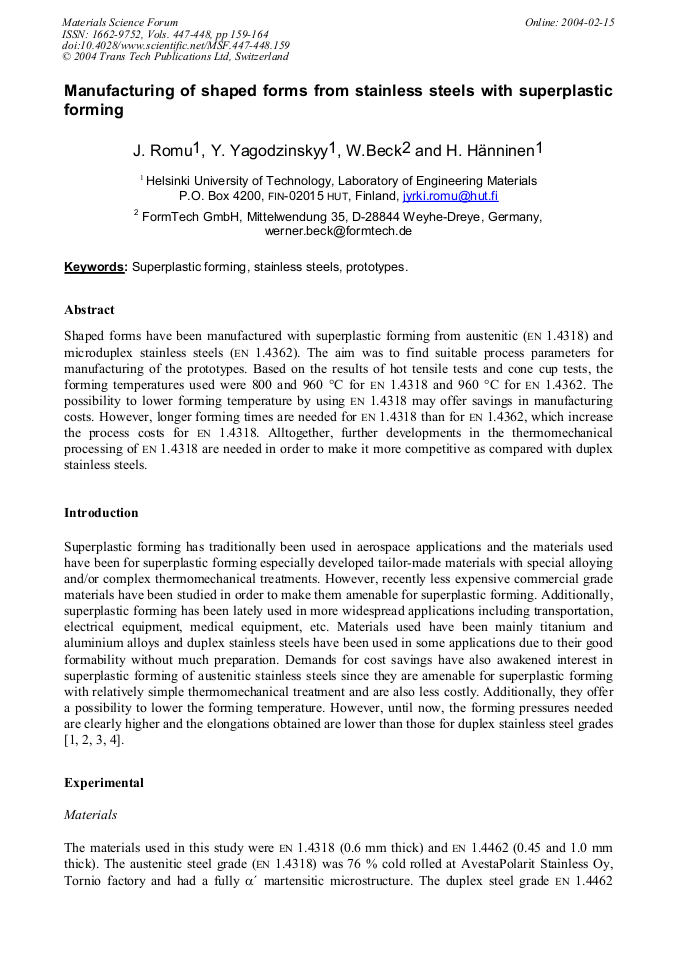 Materials Science Forum
ISSN: 1662-9752, Vols. 447-448, pp 159-164
doi:10.4028/www.scientific.net/MSF.447-448.159
© 2004 Trans Tech Publications Ltd, Switzerland

Online: 2004-02-15

Manufacturing of shaped forms from stainless steels with superplastic forming

J. Romu$^1$, Y. Yagodzinskyy$^1$, W.Beck$^2$ and H. Hänninen$^1$

$^1$ Helsinki University of Technology, Laboratory of Engineering Materials P.O. Box 4200, FIN-02015 HUT, Finland, jyrki.romu@hut.fi

$^2$ FormTech GmbH, Mittelwendung 35, D-28844 Weyhe-Dreye, Germany, werner.beck@formtech.de

Keywords: Superplastic forming, stainless steels, prototypes.

Abstract

Shaped forms have been manufactured with superplastic forming from austenitic (EN 1.4318) and microduplex stainless steels (EN 1.4362). The aim was to find suitable process parameters for manufacturing of the prototypes. Based on the results of hot tensile tests and cone cup tests, the forming temperatures used were 800 and 960 °C for EN 1.4318 and 960 °C for EN 1.4362. The possibility to lower forming temperature by using EN 1.4318 may offer savings in manufacturing costs. However, longer forming times are needed for EN 1.4318 than for EN 1.4362, which increase the process costs for EN 1.4318. Alltogether, further developments in the thermomechanical processing of EN 1.4318 are needed in order to make it more competitive as compared with duplex stainless steels.

Introduction

Superplastic forming has traditionally been used in aerospace applications and the materials used have been for superplastic forming especially developed tailor-made materials with special alloying and/or complex thermomechanical treatments. However, recently less expensive commercial grade materials have been studied in order to make them amenable for superplastic forming. Additionally, superplastic forming has been lately used in more widespread applications including transportation, electrical equipment, medical equipment, etc. Materials used have been mainly titanium and aluminium alloys and duplex stainless steels have been used in some applications due to their good formability without much preparation. Demands for cost savings have also awakened interest in superplastic forming of austenitic stainless steels since they are amenable for superplastic forming with relatively simple thermomechanical treatment and are also less costly. Additionally, they offer a possibility to lower the forming temperature. However, until now, the forming pressures needed are clearly higher and the elongations obtained are lower than those for duplex stainless steel grades [1, 2, 3, 4].

Experimental

Materials

The materials used in this study were EN 1.4318 (0.6 mm thick) and EN 1.4462 (0.45 and 1.0 mm thick). The austenitic steel grade (EN 1.4318) was 76 % cold rolled at AvestaPolarit Stainless Oy, Tornio factory and had a fully $\alpha'$ martensitic microstructure. The duplex steel grade EN 1.4462